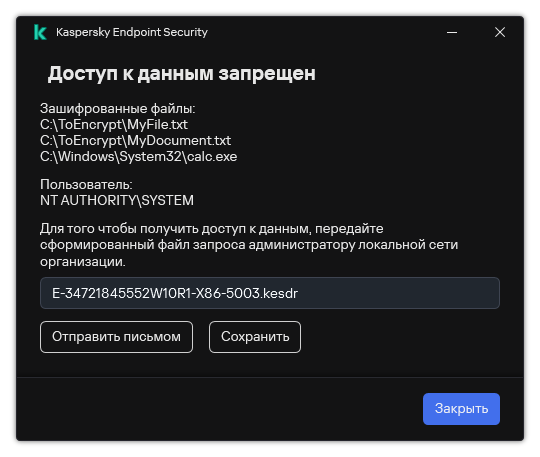 Kaspersky Endpoint Security

Доступ к данным запрещен

Зашифрованные файлы:
C:\ToEncrypt\MyFile.txt
C:\ToEncrypt\MyDocument.txt
C:\Windows\System32\calc.exe

Пользователь:
NT AUTHORITY\SYSTEM

Для того чтобы получить доступ к данным, передайте сформированный файл запроса администратору локальной сети организации.

E-34721845552W10R1-X86-5003.kesdr

Отправить письмом

Сохранить

Закрыть